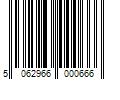 5 062966 000666